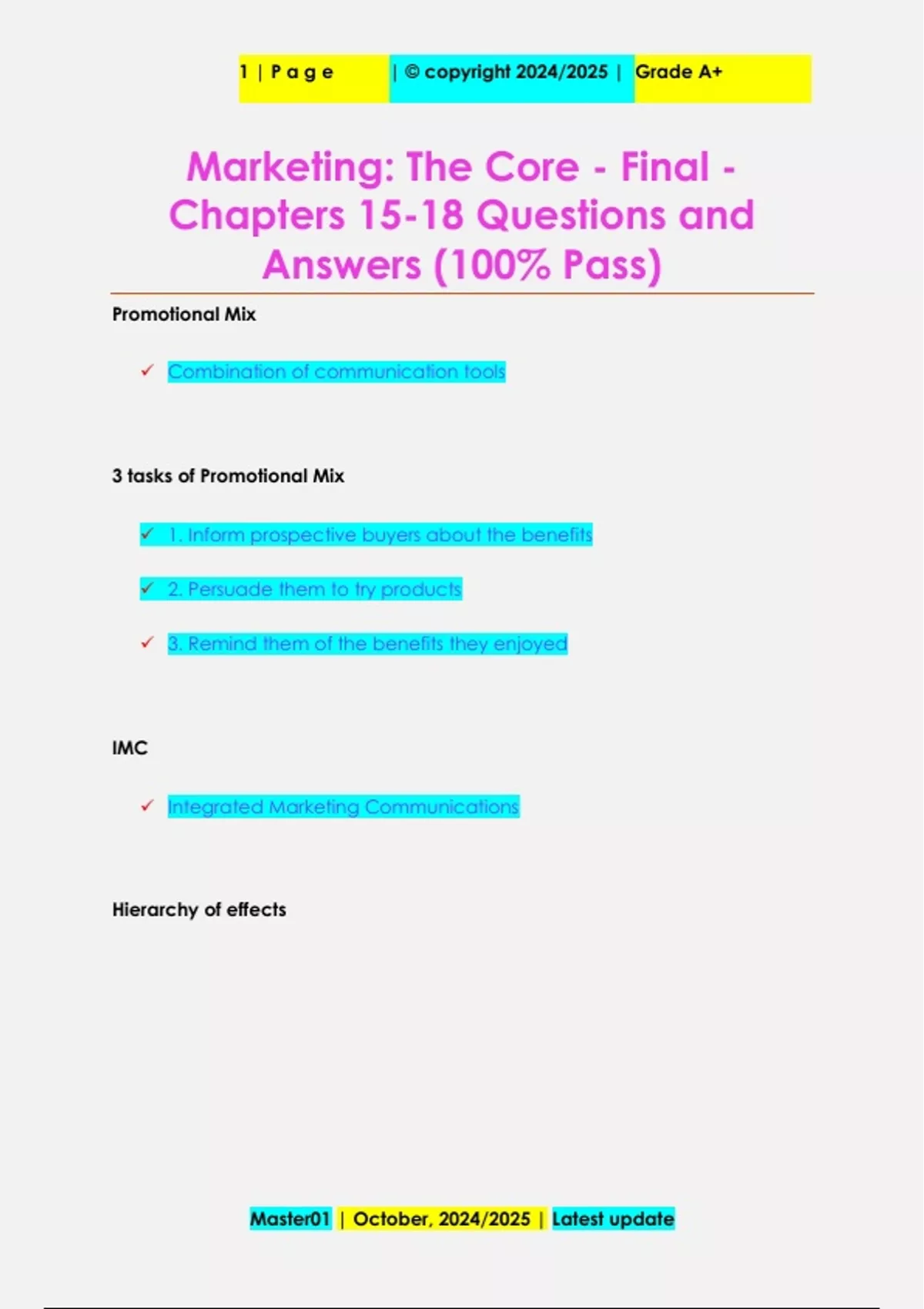 1 | P a g e | © copyright 2024/2025 | Grade A+

Marketing: The Core - Final - Chapters 15-18 Questions and Answers (100% Pass)

Promotional Mix

✓ Combination of communication tools

3 tasks of Promotional Mix

✓ 1. Inform prospective buyers about the benefits

✓ 2. Persuade them to try products

✓ 3. Remind them of the benefits they enjoyed

IMC

✓ Integrated Marketing Communications

Hierarchy of effects

Master01 | October, 2024/2025 | Latest update